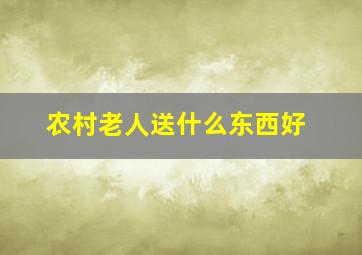 农村老人送什么东西好